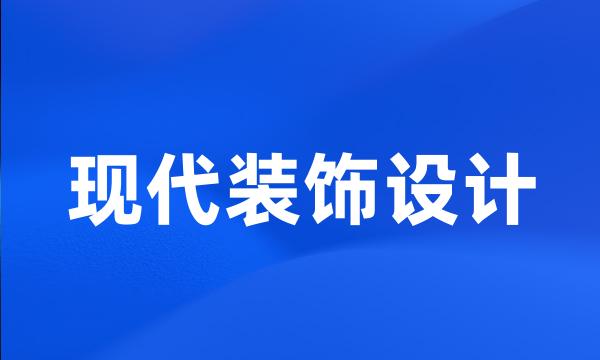 现代装饰设计